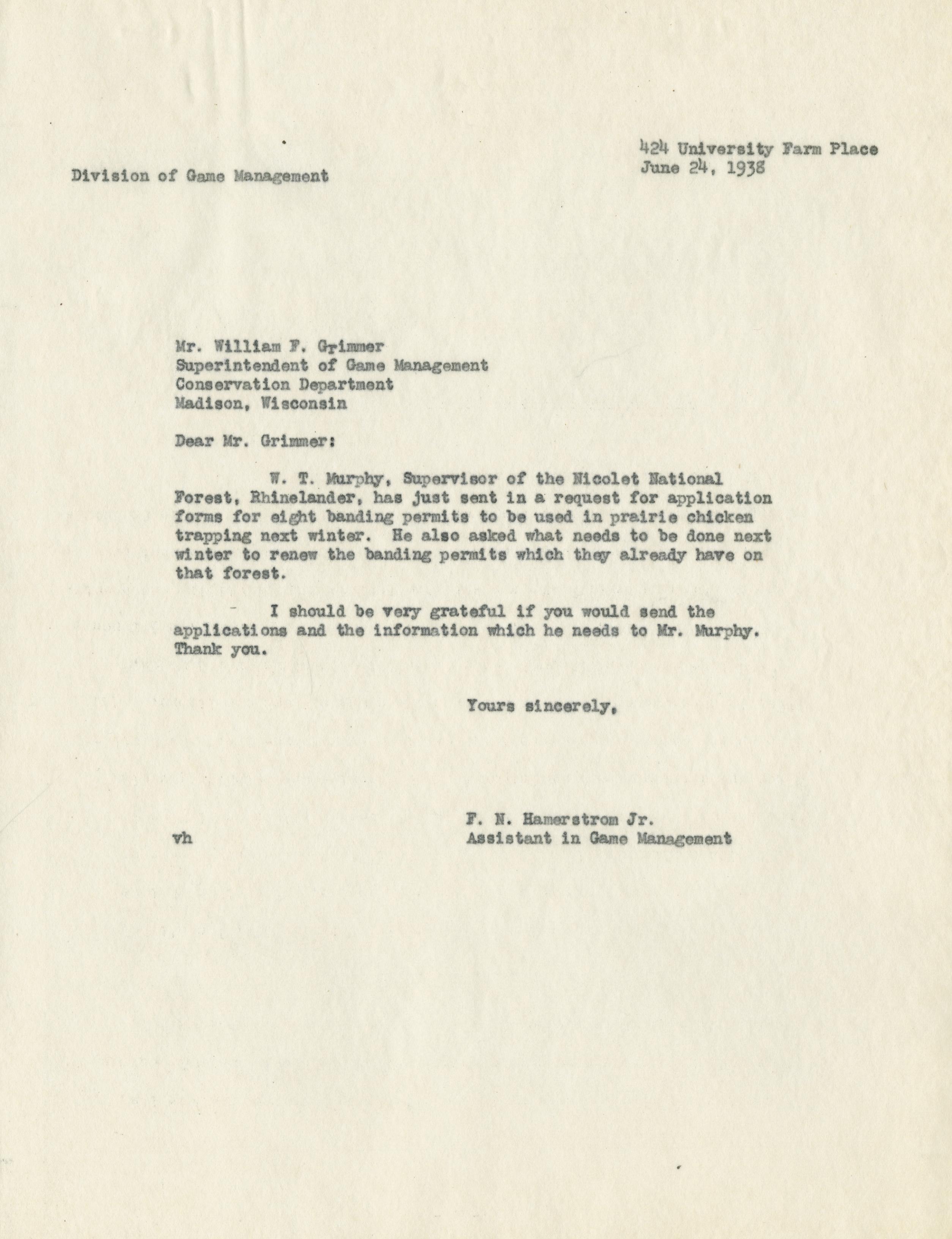 424 University Farm Place
June 24, 1938

Division of Game Management

Mr. William F. Grimmer
Superintendent of Game Management
Conservation Department
Madison, Wisconsin

Dear Mr. Grimmer:

W. T. Murphy, Supervisor of the Nicolet National Forest, Rhinelander, has just sent in a request for application forms for eight banding permits to be used in prairie chicken trapping next winter. He also asked what needs to be done next winter to renew the banding permits which they already have on that forest.

I should be very grateful if you would send the applications and the information which he needs to Mr. Murphy. Thank you.

Yours sincerely,

F. N. Hamerstrom Jr.
Assistant in Game Management

vh